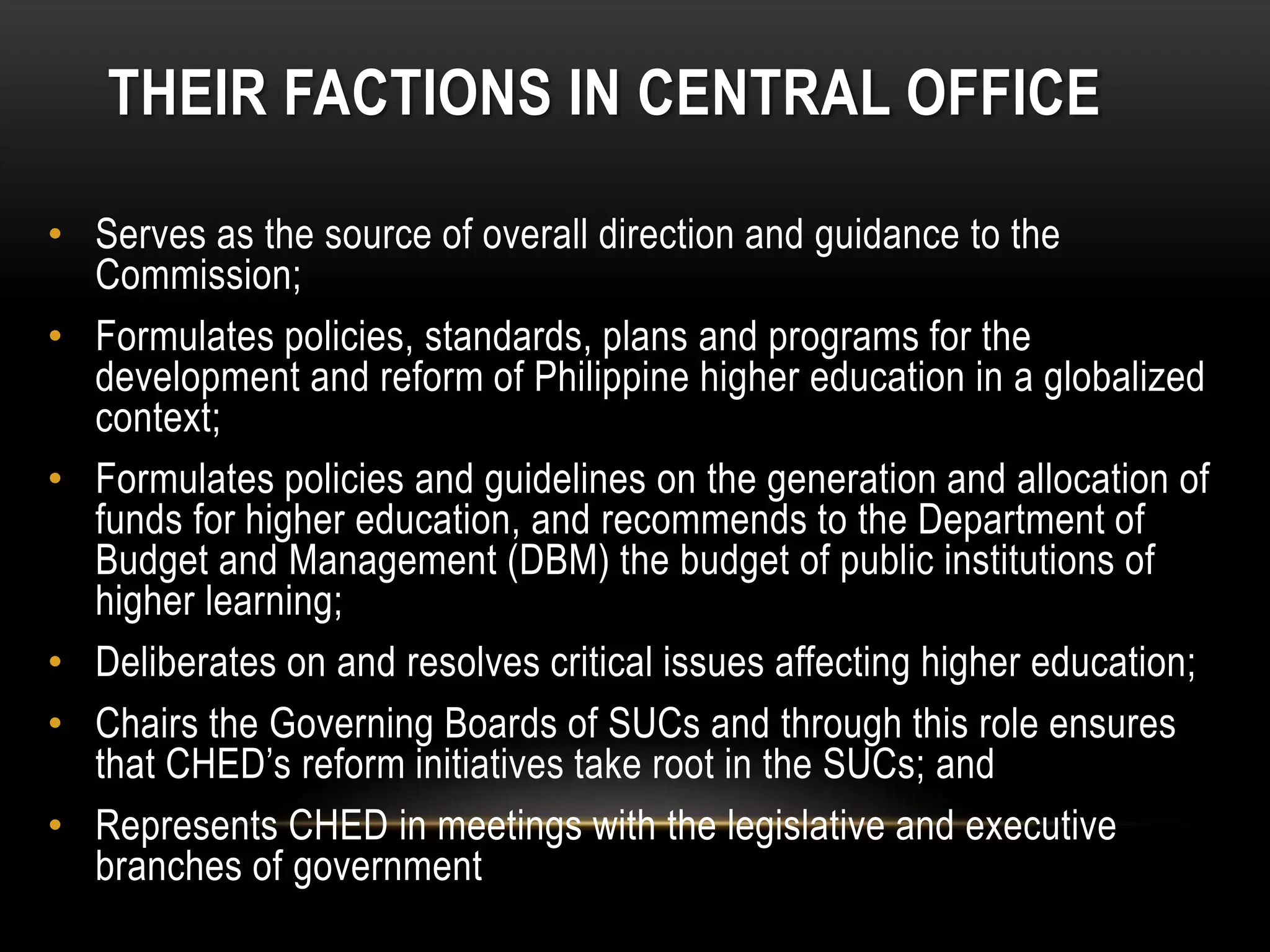 THEIR FACTIONS IN CENTRAL OFFICE

• Serves as the source of overall direction and guidance to the Commission;

• Formulates policies, standards, plans and programs for the development and reform of Philippine higher education in a globalized context;

• Formulates policies and guidelines on the generation and allocation of funds for higher education, and recommends to the Department of Budget and Management (DBM) the budget of public institutions of higher learning;

• Deliberates on and resolves critical issues affecting higher education;

• Chairs the Governing Boards of SUCs and through this role ensures that CHED's reform initiatives take root in the SUCs; and

• Represents CHED in meetings with the legislative and executive branches of government